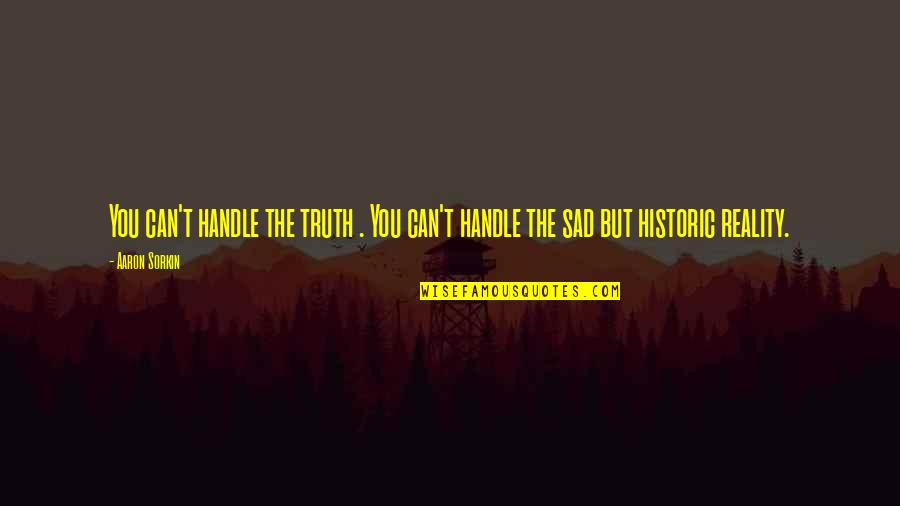 You can't handle the truth . You can't handle the sad but historic reality.

- Aaron Sorkin

WISEFAMOUSQUOTES.COM